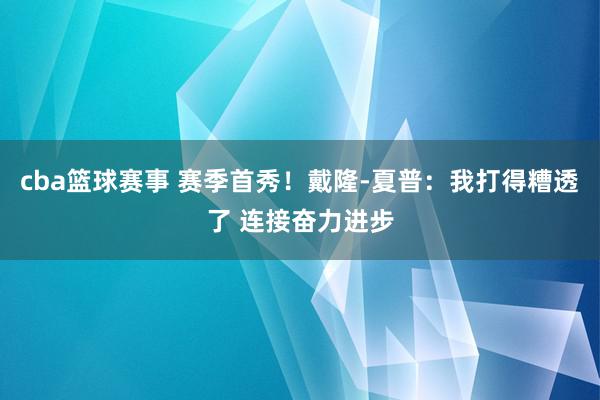 cba篮球赛事 赛季首秀！戴隆-夏普：我打得糟透了 连接奋力进步